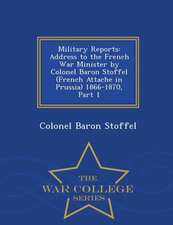 Military Reports: Address to the French War Minister by Colonel Baron Stoffel (French Attache in Prussia) 1866-1870, Part 1

Colonel Baron Stoffel

THE
WAR COLLEGE
SERIES